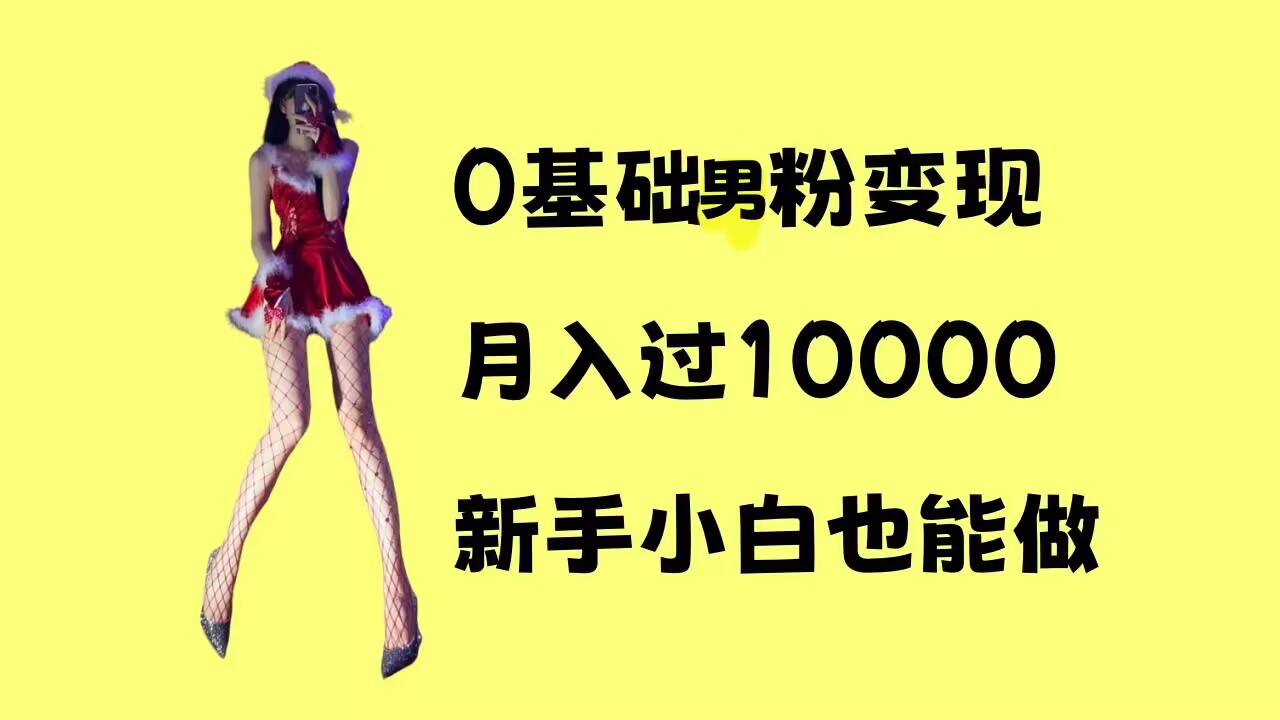 0基础男粉变现

月入过10000

新手小白也能做